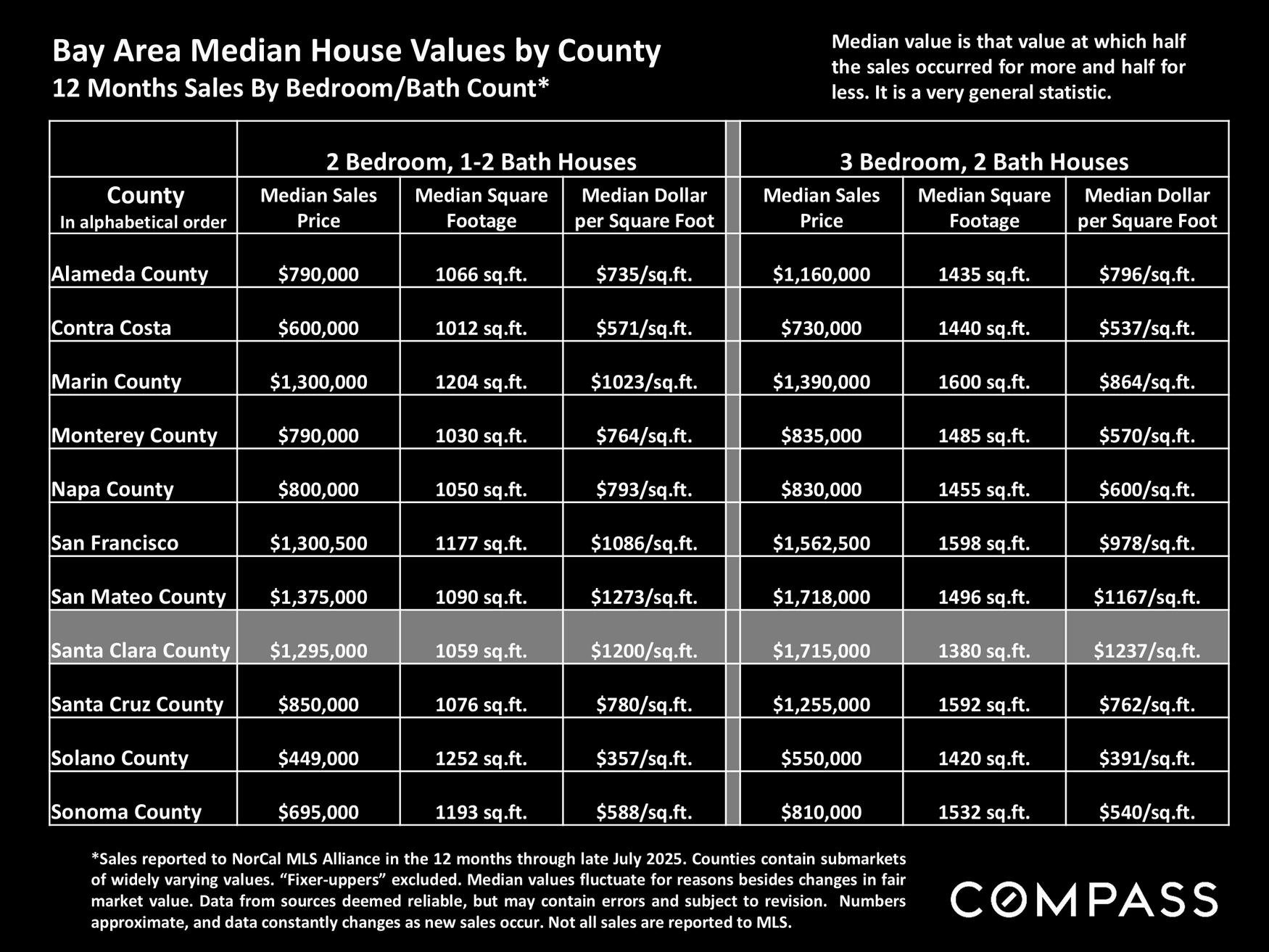 Bay Area Median House Values by County
12 Months Sales By Bedroom/Bath Count*

Median value is that value at which half the sales occurred for more and half for less. It is a very general statistic.

| | 2 Bedroom, 1-2 Bath Houses | | | 3 Bedroom, 2 Bath Houses | | |
|---|---|---|---|---|---|---|
| County In alphabetical order | Median Sales Price | Median Square Footage | Median Dollar per Square Foot | Median Sales Price | Median Square Footage | Median Dollar per Square Foot |
| Alameda County | $790,000 | 1066 sq.ft. | $735/sq.ft. | $1,160,000 | 1435 sq.ft. | $796/sq.ft. |
| Contra Costa | $600,000 | 1012 sq.ft. | $571/sq.ft. | $730,000 | 1440 sq.ft. | $537/sq.ft. |
| Marin County | $1,300,000 | 1204 sq.ft. | $1023/sq.ft. | $1,390,000 | 1600 sq.ft. | $864/sq.ft. |
| Monterey County | $790,000 | 1030 sq.ft. | $764/sq.ft. | $835,000 | 1485 sq.ft. | $570/sq.ft. |
| Napa County | $800,000 | 1050 sq.ft. | $793/sq.ft. | $830,000 | 1455 sq.ft. | $600/sq.ft. |
| San Francisco | $1,300,500 | 1177 sq.ft. | $1086/sq.ft. | $1,562,500 | 1598 sq.ft. | $978/sq.ft. |
| San Mateo County | $1,375,000 | 1090 sq.ft. | $1273/sq.ft. | $1,718,000 | 1496 sq.ft. | $1167/sq.ft. |
| Santa Clara County | $1,295,000 | 1059 sq.ft. | $1200/sq.ft. | $1,715,000 | 1380 sq.ft. | $1237/sq.ft. |
| Santa Cruz County | $850,000 | 1076 sq.ft. | $780/sq.ft. | $1,255,000 | 1592 sq.ft. | $762/sq.ft. |
| Solano County | $449,000 | 1252 sq.ft. | $357/sq.ft. | $550,000 | 1420 sq.ft. | $391/sq.ft. |
| Sonoma County | $695,000 | 1193 sq.ft. | $588/sq.ft. | $810,000 | 1532 sq.ft. | $540/sq.ft. |

*Sales reported to NorCal MLS Alliance in the 12 months through late July 2025. Counties contain submarkets of widely varying values. “Fixer-uppers” excluded. Median values fluctuate for reasons besides changes in fair market value. Data from sources deemed reliable, but may contain errors and subject to revision. Numbers approximate, and data constantly changes as new sales occur. Not all sales are reported to MLS.

COMPASS